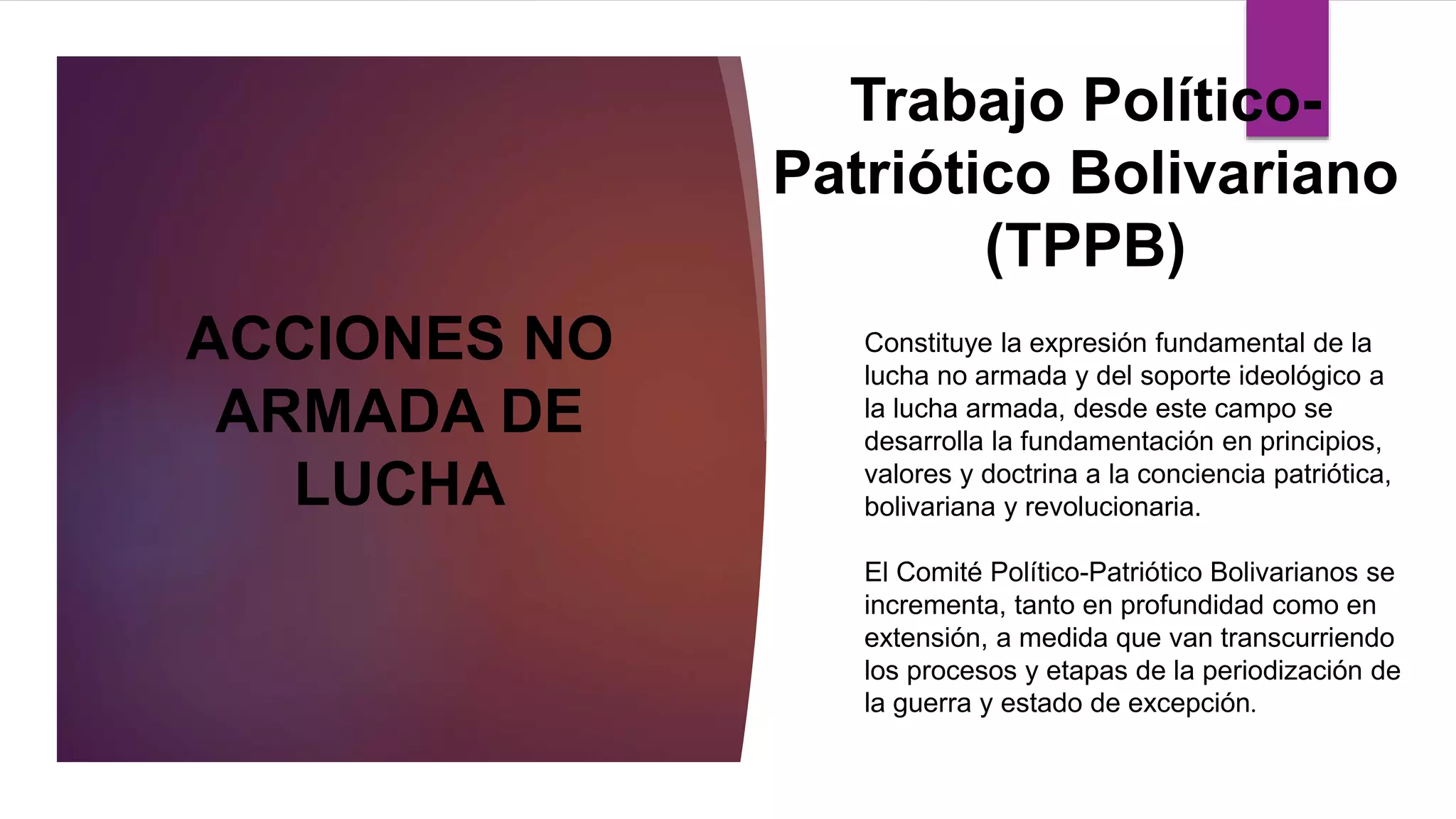 ACCIONES NO ARMADA DE LUCHA

Trabajo Político-Patriótico Bolivariano (TPPB)

Constituye la expresión fundamental de la lucha no armada y del soporte ideológico a la lucha armada, desde este campo se desarrolla la fundamentación en principios, valores y doctrina a la conciencia patriótica, bolivariana y revolucionaria.

El Comité Político-Patriótico Bolivarianos se incrementa, tanto en profundidad como en extensión, a medida que van transcurriendo los procesos y etapas de la periodización de la guerra y estado de excepción.